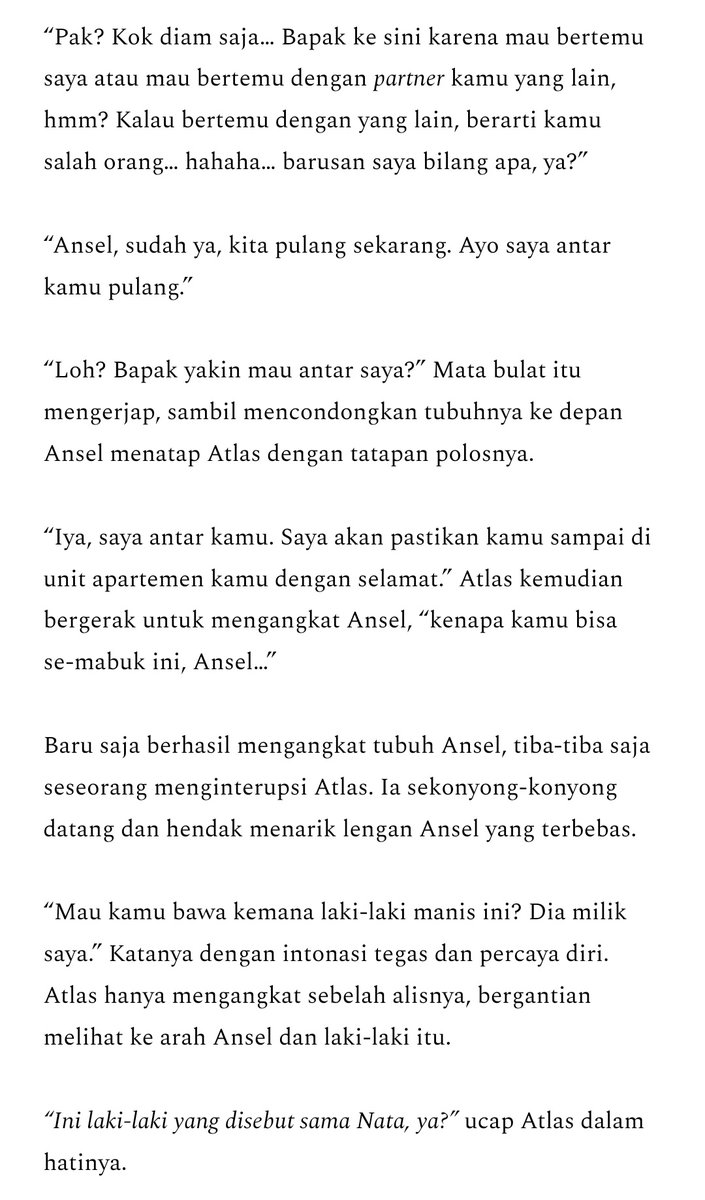 “Pak? Kok diam saja... Bapak ke sini karena mau bertemu saya atau mau bertemu dengan partner kamu yang lain, hmm? Kalau bertemu dengan yang lain, berarti kamu salah orang... hahaha... barusan saya bilang apa, ya?”

“Ansel, sudah ya, kita pulang sekarang. Ayo saya antar kamu pulang.”

“Loh? Bapak yakin mau antar saya?” Mata bulat itu mengerjap, sambil mencondongkan tubuhnya ke depan Ansel menatap Atlas dengan tatapan polosnya.

“Iya, saya antar kamu. Saya akan pastikan kamu sampai di unit apartemen kamu dengan selamat.” Atlas kemudian bergerak untuk mengangkat Ansel, “kenapa kamu bisa se-mabuk ini, Ansel...”

Baru saja berhasil mengangkat tubuh Ansel, tiba-tiba saja seseorang menginterupsi Atlas. Ia sekonyong-konyong datang dan hendak menarik lengan Ansel yang terbebas.

“Mau kamu bawa kemana laki-laki manis ini? Dia milik saya.” Katanya dengan intonasi tegas dan percaya diri. Atlas hanya mengangkat sebelah alisnya, bergantian melihat ke arah Ansel dan laki-laki itu.

“Ini laki-laki yang disebut sama Nata, ya?” ucap Atlas dalam hatinya.